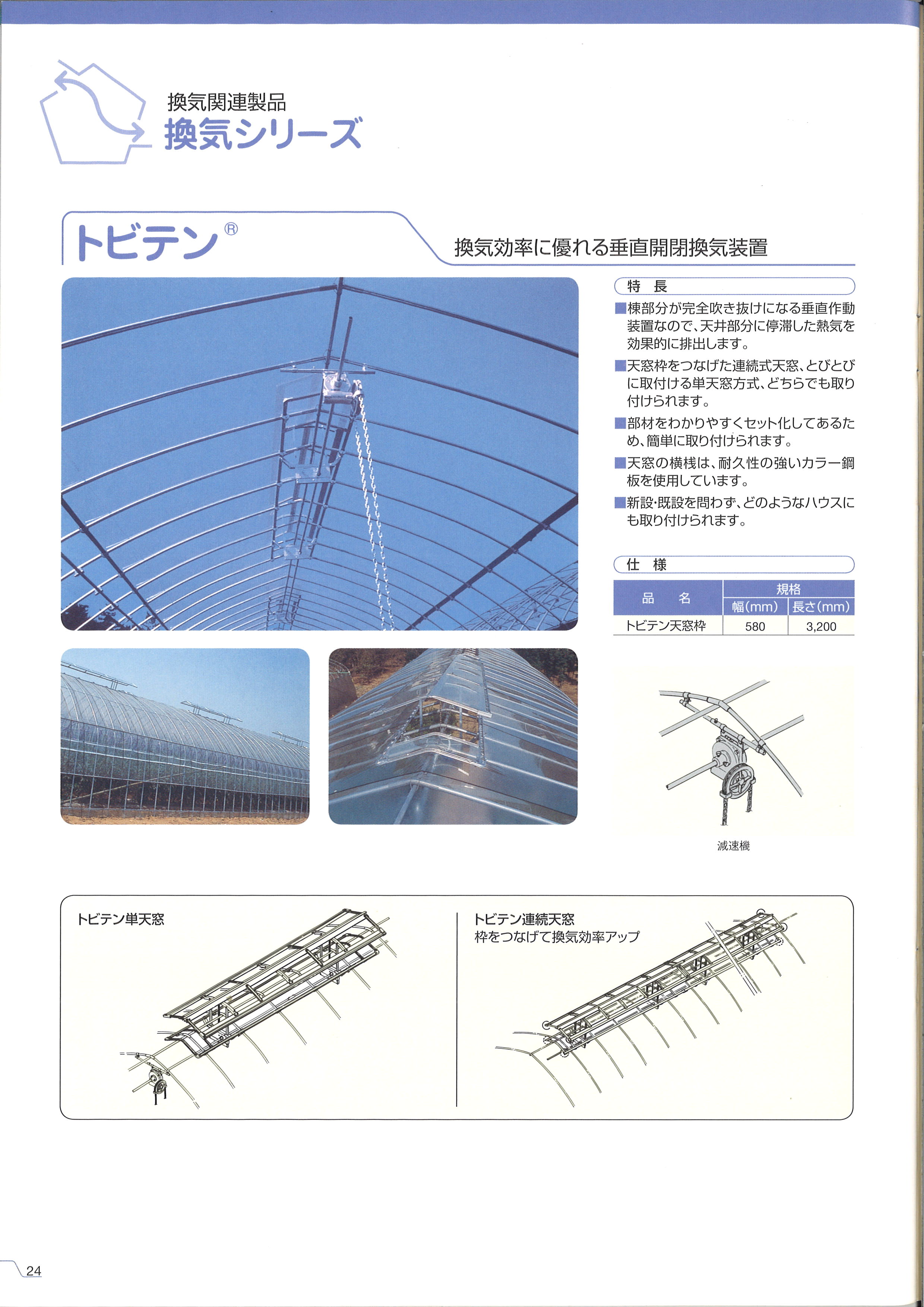 換気関連製品
換気シリーズ

トビテン®
換気効率に優れる垂直開閉換気装置

特　長
■棟部分が完全吹き抜けになる垂直作動装置なので、天井部分に停滞した熱気を効果的に排出します。
■天窓枠をつなげた連続式天窓、とびとびに取付ける単天窓方式、どちらでも取り付けられます。
■部材をわかりやすくセット化してあるため、簡単に取り付けられます。
■天窓の横桟は、耐久性の強いカラー鋼板を使用しています。
■新設・既設を問わず、どのようなハウスにも取り付けられます。

仕　様

| 品　名 | 規格 幅(mm) | 規格 長さ(mm) |
|---|---|---|
| トビテン天窓枠 | 580 | 3,200 |

減速機

トビテン単天窓

トビテン連続天窓
枠をつなげて換気効率アップ

24